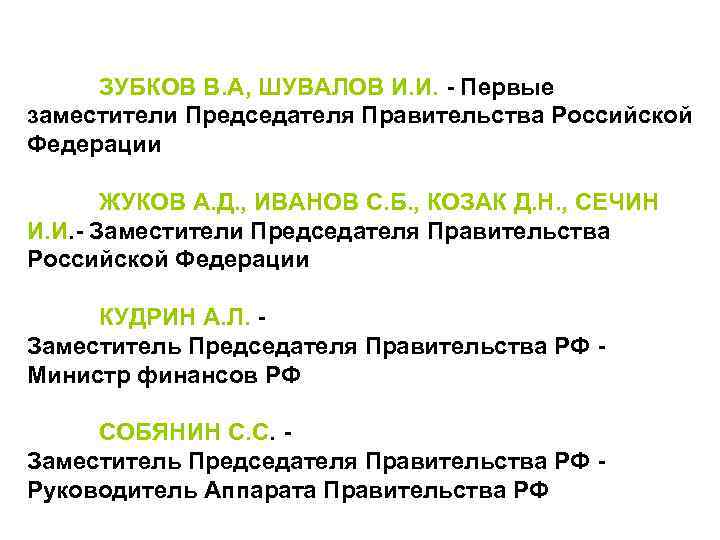 ЗУБКОВ В.А, ШУВАЛОВ И.И. - Первые заместители Председателя Правительства Российской Федерации

ЖУКОВ А.Д., ИВАНОВ С.Б., КОЗАК Д.Н., СЕЧИН И.И.- Заместители Председателя Правительства Российской Федерации

КУДРИН А.Л. - Заместитель Председателя Правительства РФ - Министр финансов РФ

СОБЯНИН С.С. - Заместитель Председателя Правительства РФ - Руководитель Аппарата Правительства РФ